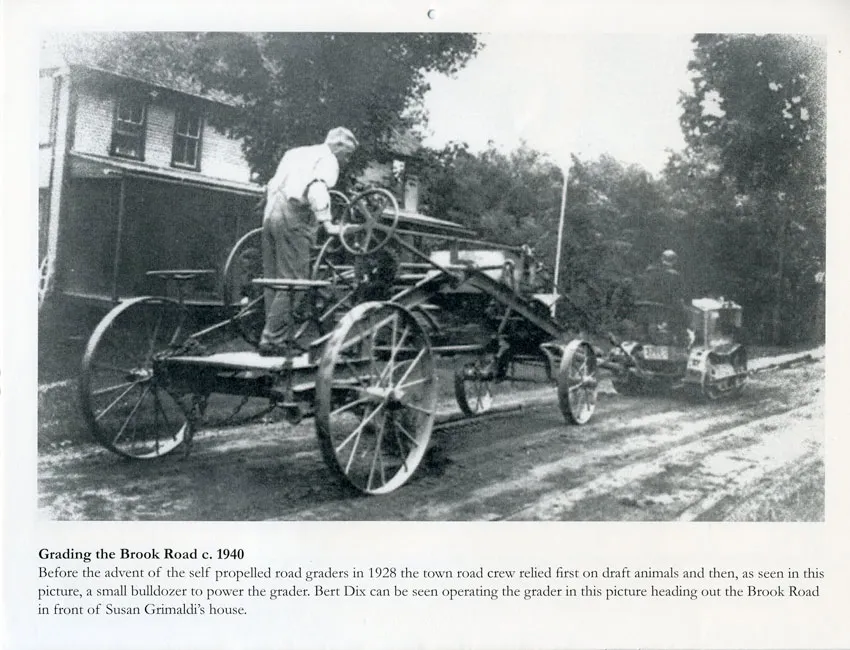 Grading the Brook Road c. 1940

Before the advent of the self propelled road graders in 1928 the town road crew relied first on draft animals and then, as seen in this picture, a small bulldozer to power the grader. Bert Dix can be seen operating the grader in this picture heading out the Brook Road in front of Susan Grimaldi's house.